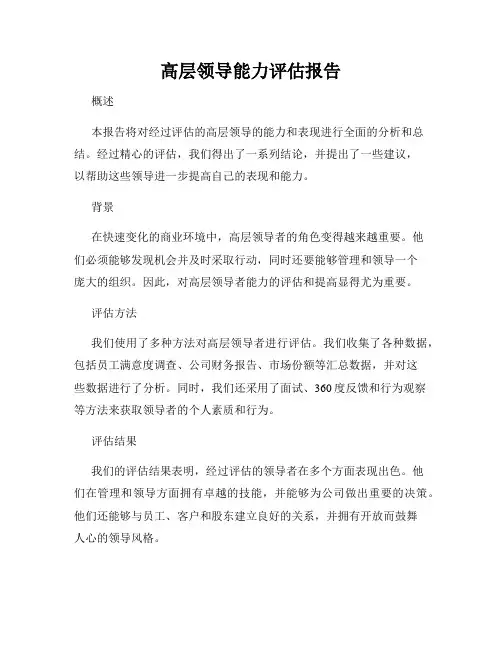 高层领导能力评估报告

概述

本报告将对经过评估的高层领导的能力和表现进行全面的分析和总结。经过精心的评估，我们得出了一系列结论，并提出了一些建议，以帮助这些领导进一步提高自己的表现和能力。

背景

在快速变化的商业环境中，高层领导者的角色变得越来越重要。他们必须能够发现机会并及时采取行动，同时还要能够管理和领导一个庞大的组织。因此，对高层领导者能力的评估和提高显得尤为重要。

评估方法

我们使用了多种方法对高层领导者进行评估。我们收集了各种数据，包括员工满意度调查、公司财务报告、市场份额等汇总数据，并对这些数据进行了分析。同时，我们还采用了面试、360度反馈和行为观察等方法来获取领导者的个人素质和行为。

评估结果

我们的评估结果表明，经过评估的领导者在多个方面表现出色。他们在管理和领导方面拥有卓越的技能，并能够为公司做出重要的决策。他们还能够与员工、客户和股东建立良好的关系，并拥有开放而鼓舞人心的领导风格。